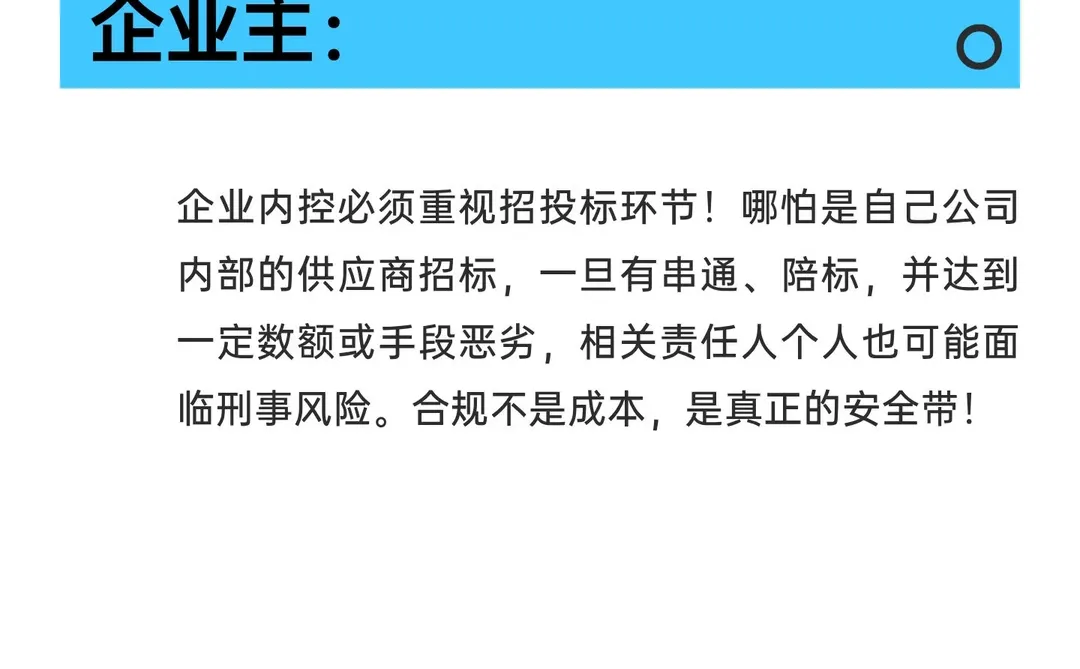 企业主:

企业内控必须重视招投标环节！哪怕是自己公司内部的供应商招标，一旦有串通、陪标，并达到一定数额或手段恶劣，相关责任人个人也可能面临刑事风险。合规不是成本，是真正的安全带！